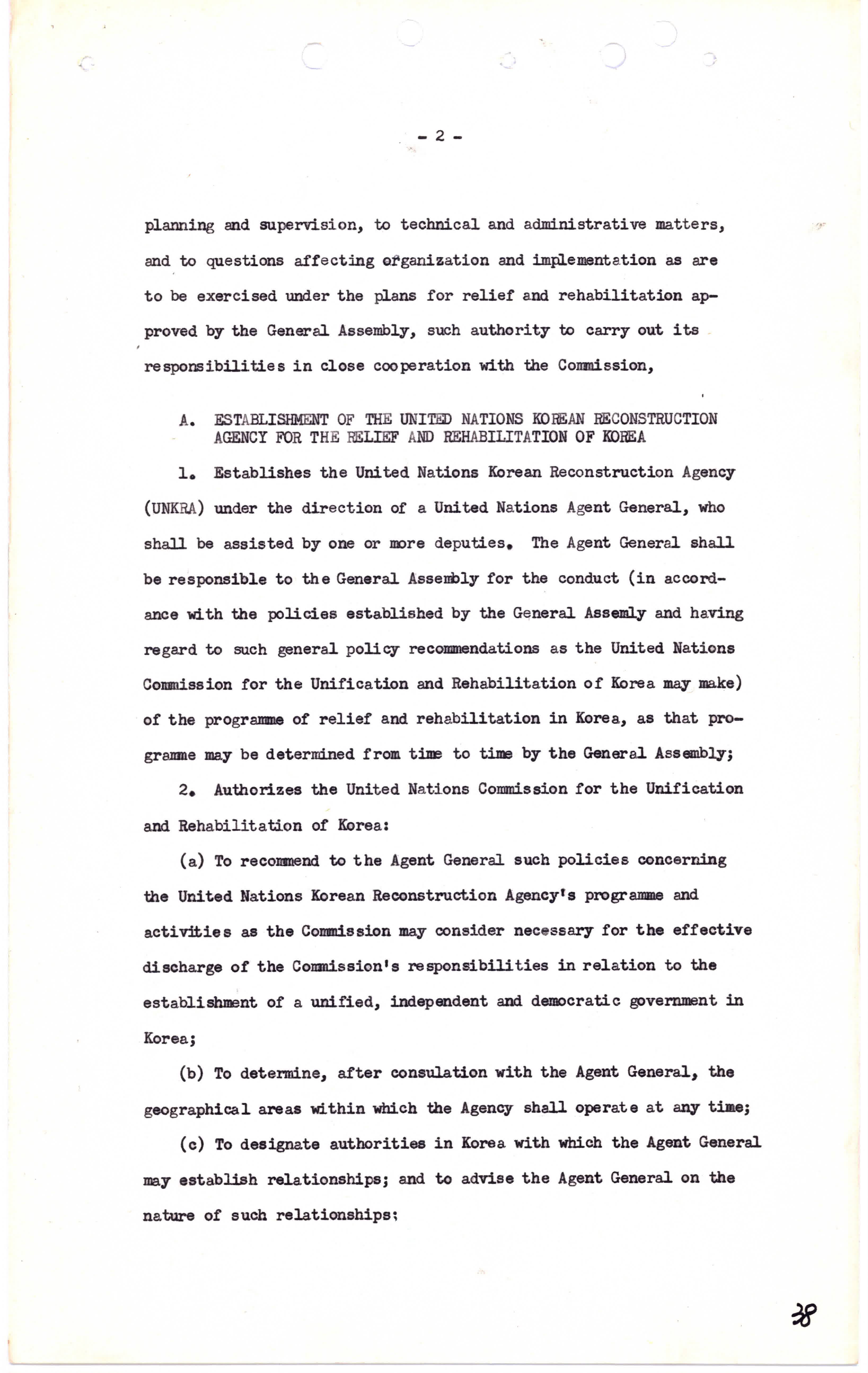 - 2 -

planning and supervision, to technical and administrative matters, and to questions affecting organization and implementation as are to be exercised under the plans for relief and rehabilitation approved by the General Assembly, such authority to carry out its responsibilities in close cooperation with the Commission,

A. ESTABLISHMENT OF THE UNITED NATIONS KOREAN RECONSTRUCTION AGENCY FOR THE RELIEF AND REHABILITATION OF KOREA

1. Establishes the United Nations Korean Reconstruction Agency (UNKRA) under the direction of a United Nations Agent General, who shall be assisted by one or more deputies. The Agent General shall be responsible to the General Assembly for the conduct (in accordance with the policies established by the General Assemly and having regard to such general policy recommendations as the United Nations Commission for the Unification and Rehabilitation of Korea may make) of the programme of relief and rehabilitation in Korea, as that programme may be determined from time to time by the General Assembly;

2. Authorizes the United Nations Commission for the Unification and Rehabilitation of Korea:

(a) To recommend to the Agent General such policies concerning the United Nations Korean Reconstruction Agency's programme and activities as the Commission may consider necessary for the effective discharge of the Commission's responsibilities in relation to the establishment of a unified, independent and democratic government in Korea;

(b) To determine, after consulation with the Agent General, the geographical areas within which the Agency shall operate at any time;

(c) To designate authorities in Korea with which the Agent General may establish relationships; and to advise the Agent General on the nature of such relationships;

38